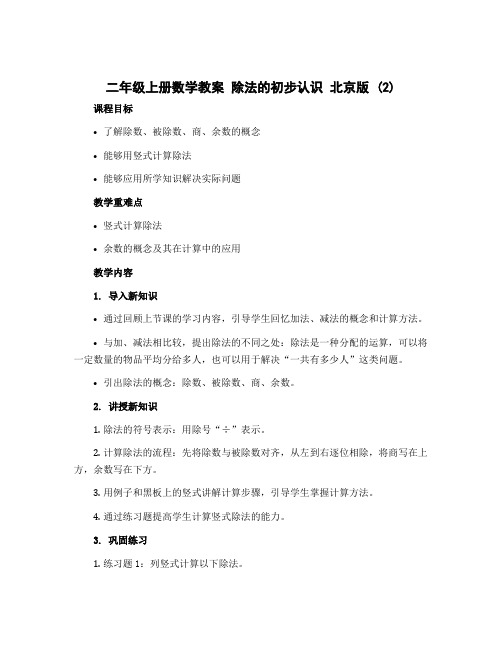 二年级上册数学教案 除法的初步认识 北京版 (2)

课程目标

• 了解除数、被除数、商、余数的概念

• 能够用竖式计算除法

• 能够应用所学知识解决实际问题

教学重难点

• 竖式计算除法

• 余数的概念及其在计算中的应用

教学内容

1. 导入新知识

• 通过回顾上节课的学习内容，引导学生回忆加法、减法的概念和计算方法。

• 与加、减法相比较，提出除法的不同之处：除法是一种分配的运算，可以将一定数量的物品平均分给多人，也可以用于解决“一共有多少人”这类问题。

• 引出除法的概念：除数、被除数、商、余数。

2. 讲授新知识

1. 除法的符号表示：用除号“÷”表示。

2. 计算除法的流程：先将除数与被除数对齐，从左到右逐位相除，将商写在上方，余数写在下方。

3. 用例子和黑板上的竖式讲解计算步骤，引导学生掌握计算方法。

4. 通过练习题提高学生计算竖式除法的能力。

3. 巩固练习

1. 练习题 1：列竖式计算以下除法。